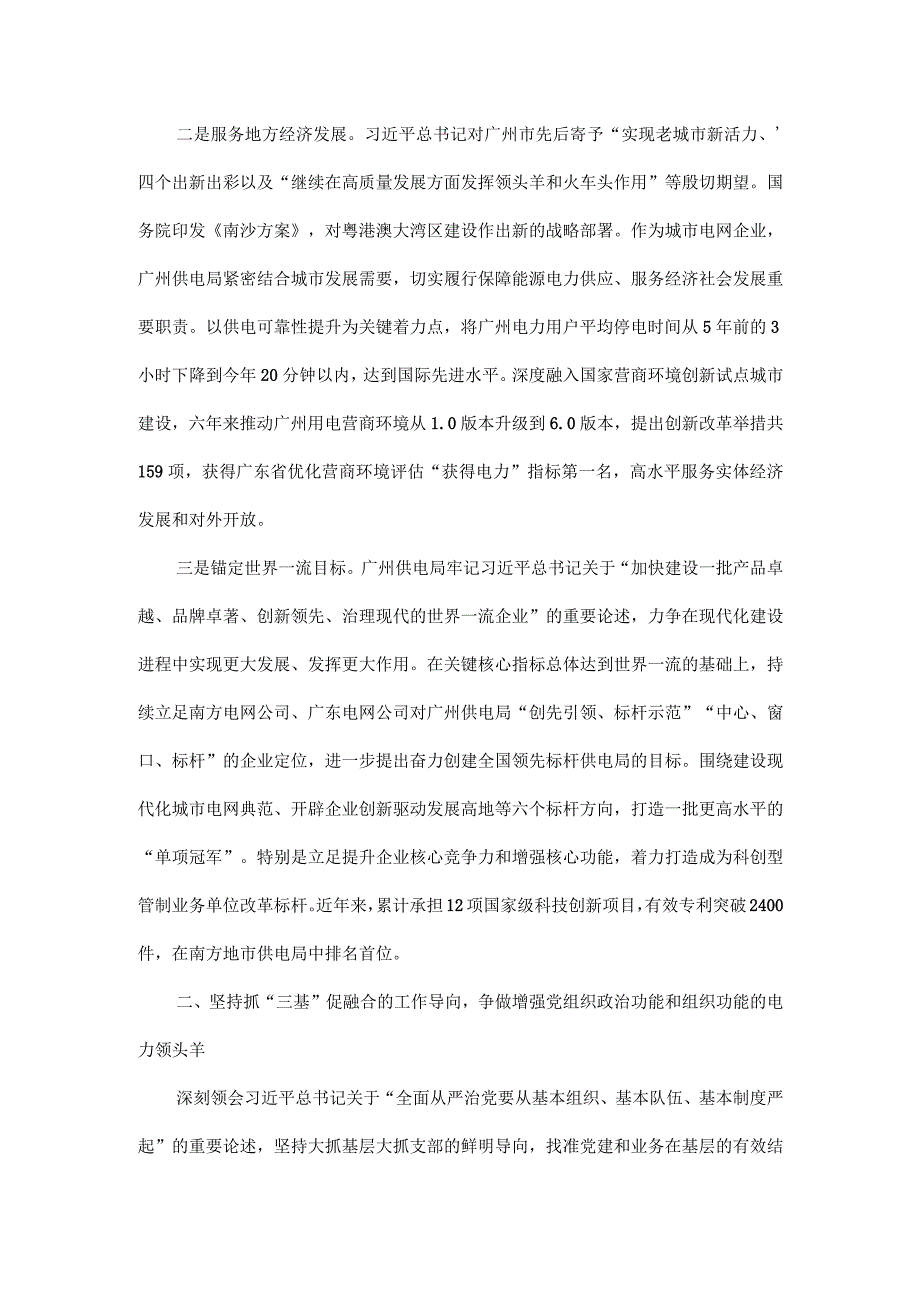 二是服务地方经济发展。习近平总书记对广州市先后寄予“实现老城市新活力、’四个出新出彩以及“继续在高质量发展方面发挥领头羊和火车头作用”等殷切期望。国务院印发《南沙方案》，对粤港澳大湾区建设作出新的战略部署。作为城市电网企业，广州供电局紧密结合城市发展需要，切实履行保障能源电力供应、服务经济社会发展重要职责。以供电可靠性提升为关键着力点，将广州电力用户平均停电时间从5年前的3小时下降到今年20分钟以内，达到国际先进水平。深度融入国家营商环境创新试点城市建设，六年来推动广州用电营商环境从1.0版本升级到6.0版本，提出创新改革举措共159项，获得广东省优化营商环境评估“获得电力”指标第一名，高水平服务实体经济发展和对外开放。

三是锚定世界一流目标。广州供电局牢记习近平总书记关于“加快建设一批产品卓越、品牌卓著、创新领先、治理现代的世界一流企业”的重要论述，力争在现代化建设进程中实现更大发展、发挥更大作用。在关键核心指标总体达到世界一流的基础上，持续立足南方电网公司、广东电网公司对广州供电局“创先引领、标杆示范”“中心、窗口、标杆”的企业定位，进一步提出奋力创建全国领先标杆供电局的目标。围绕建设现代化城市电网典范、开辟企业创新驱动发展高地等六个标杆方向，打造一批更高水平的“单项冠军”。特别是立足提升企业核心竞争力和增强核心功能，着力打造成为科创型管制业务单位改革标杆。近年来，累计承担12项国家级科技创新项目，有效专利突破2400件，在南方地市供电局中排名首位。

二、坚持抓“三基”促融合的工作导向，争做增强党组织政治功能和组织功能的电力领头羊

深刻领会习近平总书记关于“全面从严治党要从基本组织、基本队伍、基本制度严起”的重要论述，坚持大抓基层大抓支部的鲜明导向，找准党建和业务在基层的有效结